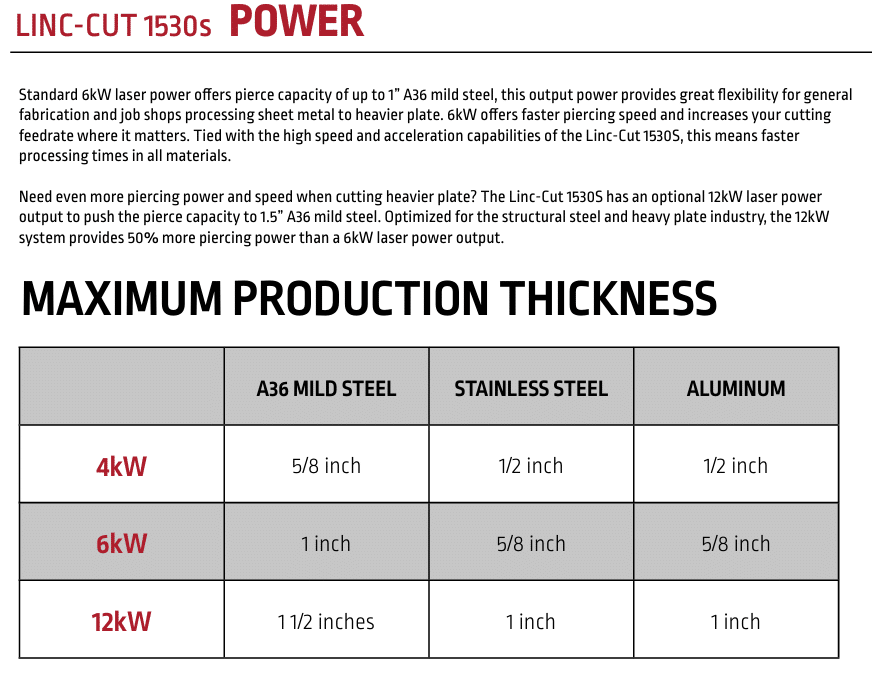 LINC-CUT 1530s POWER

Standard 6kW laser power offers pierce capacity of up to 1" A36 mild steel, this output power provides great flexibility for general fabrication and job shops processing sheet metal to heavier plate. 6kW offers faster piercing speed and increases your cutting feedrate where it matters. Tied with the high speed and acceleration capabilities of the Linc-Cut 1530S, this means faster processing times in all materials.

Need even more piercing power and speed when cutting heavier plate? The Linc-Cut 1530S has an optional 12kW laser power output to push the pierce capacity to 1.5" A36 mild steel. Optimized for the structural steel and heavy plate industry, the 12kW system provides 50% more piercing power than a 6kW laser power output.

MAXIMUM PRODUCTION THICKNESS

|  | A36 MILD STEEL | STAINLESS STEEL | ALUMINUM |
|---|---|---|---|
| 4kW | 5/8 inch | 1/2 inch | 1/2 inch |
| 6kW | 1 inch | 5/8 inch | 5/8 inch |
| 12kW | 1 1/2 inches | 1 inch | 1 inch |